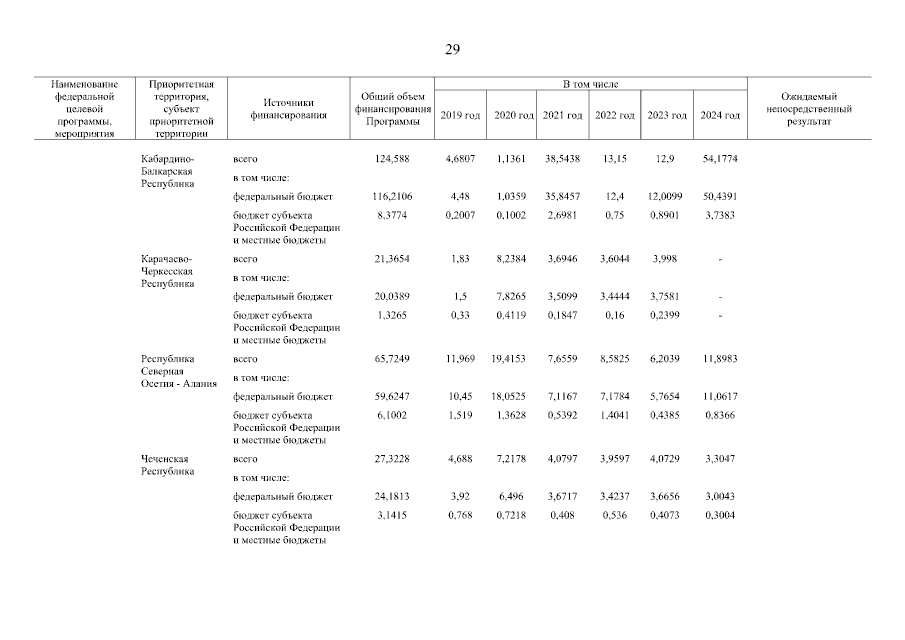 29

| Наименование федеральной целевой программы, мероприятия | Приоритетная территория, субъект приоритетной территории | Источники финансирования | Общий объем финансирования Программы | В том числе 2019 год | 2020 год | 2021 год | 2022 год | 2023 год | 2024 год | Ожидаемый непосредственный результат |
|---|---|---|---|---|---|---|---|---|---|---|
| | Кабардино-Балкарская Республика | всего | 124,588 | 4,6807 | 1,1361 | 38,5438 | 13,15 | 12,9 | 54,1774 | |
| | | в том числе: | | | | | | | | |
| | | федеральный бюджет | 116,2106 | 4,48 | 1,0359 | 35,8457 | 12,4 | 12,0099 | 50,4391 | |
| | | бюджет субъекта Российской Федерации и местные бюджеты | 8,3774 | 0,2007 | 0,1002 | 2,6981 | 0,75 | 0,8901 | 3,7383 | |
| | Карачаево-Черкесская Республика | всего | 21,3654 | 1,83 | 8,2384 | 3,6946 | 3,6044 | 3,998 | - | |
| | | в том числе: | | | | | | | | |
| | | федеральный бюджет | 20,0389 | 1,5 | 7,8265 | 3,5099 | 3,4444 | 3,7581 | - | |
| | | бюджет субъекта Российской Федерации и местные бюджеты | 1,3265 | 0,33 | 0,4119 | 0,1847 | 0,16 | 0,2399 | - | |
| | Республика Северная Осетия - Алания | всего | 65,7249 | 11,969 | 19,4153 | 7,6559 | 8,5825 | 6,2039 | 11,8983 | |
| | | в том числе: | | | | | | | | |
| | | федеральный бюджет | 59,6247 | 10,45 | 18,0525 | 7,1167 | 7,1784 | 5,7654 | 11,0617 | |
| | | бюджет субъекта Российской Федерации и местные бюджеты | 6,1002 | 1,519 | 1,3628 | 0,5392 | 1,4041 | 0,4385 | 0,8366 | |
| | Чеченская Республика | всего | 27,3228 | 4,688 | 7,2178 | 4,0797 | 3,9597 | 4,0729 | 3,3047 | |
| | | в том числе: | | | | | | | | |
| | | федеральный бюджет | 24,1813 | 3,92 | 6,496 | 3,6717 | 3,4237 | 3,6656 | 3,0043 | |
| | | бюджет субъекта Российской Федерации и местные бюджеты | 3,1415 | 0,768 | 0,7218 | 0,408 | 0,536 | 0,4073 | 0,3004 | |